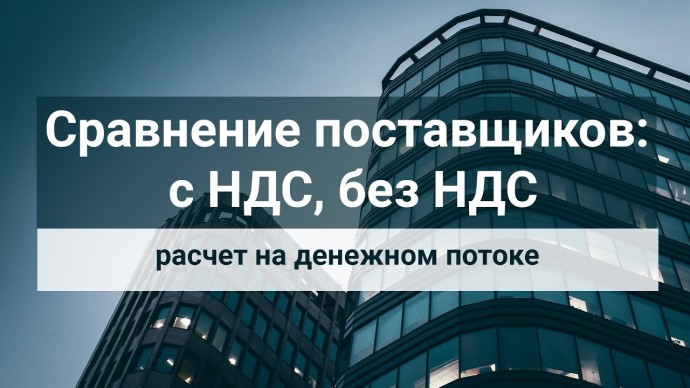 Сравнение поставщиков: с НДС, без НДС

расчет на денежном потоке